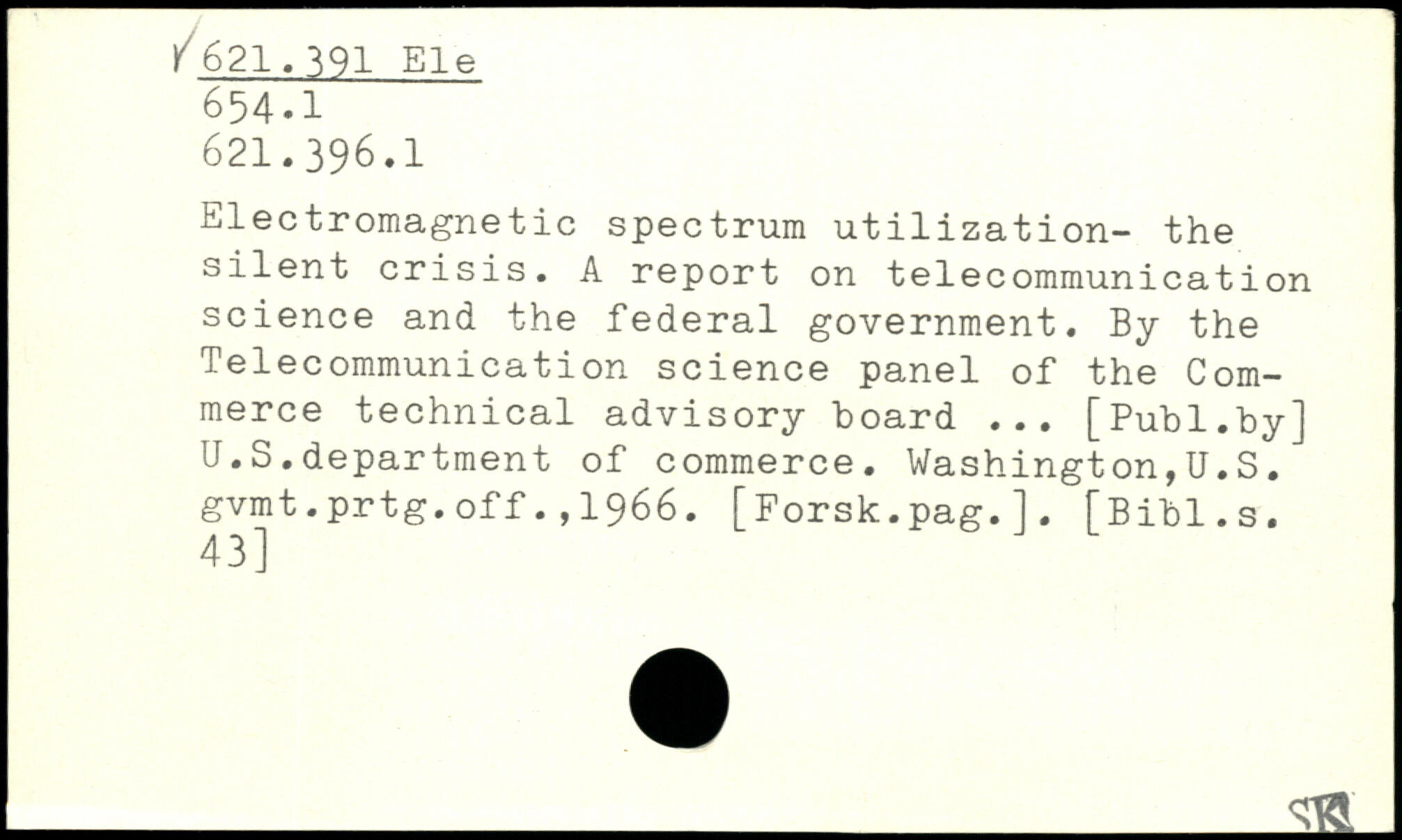 621.391 Ele
654.1
621.396.1

Electromagnetic spectrum utilization- the silent crisis. A report on telecommunication science and the federal government. By the Telecommunication science panel of the Commerce technical advisory board ... [Publ.by] U.S.department of commerce. Washington,U.S. gvmt.prtg.off.,1966. [Forsk.pag.]. [Bibl.s. 43]

SK